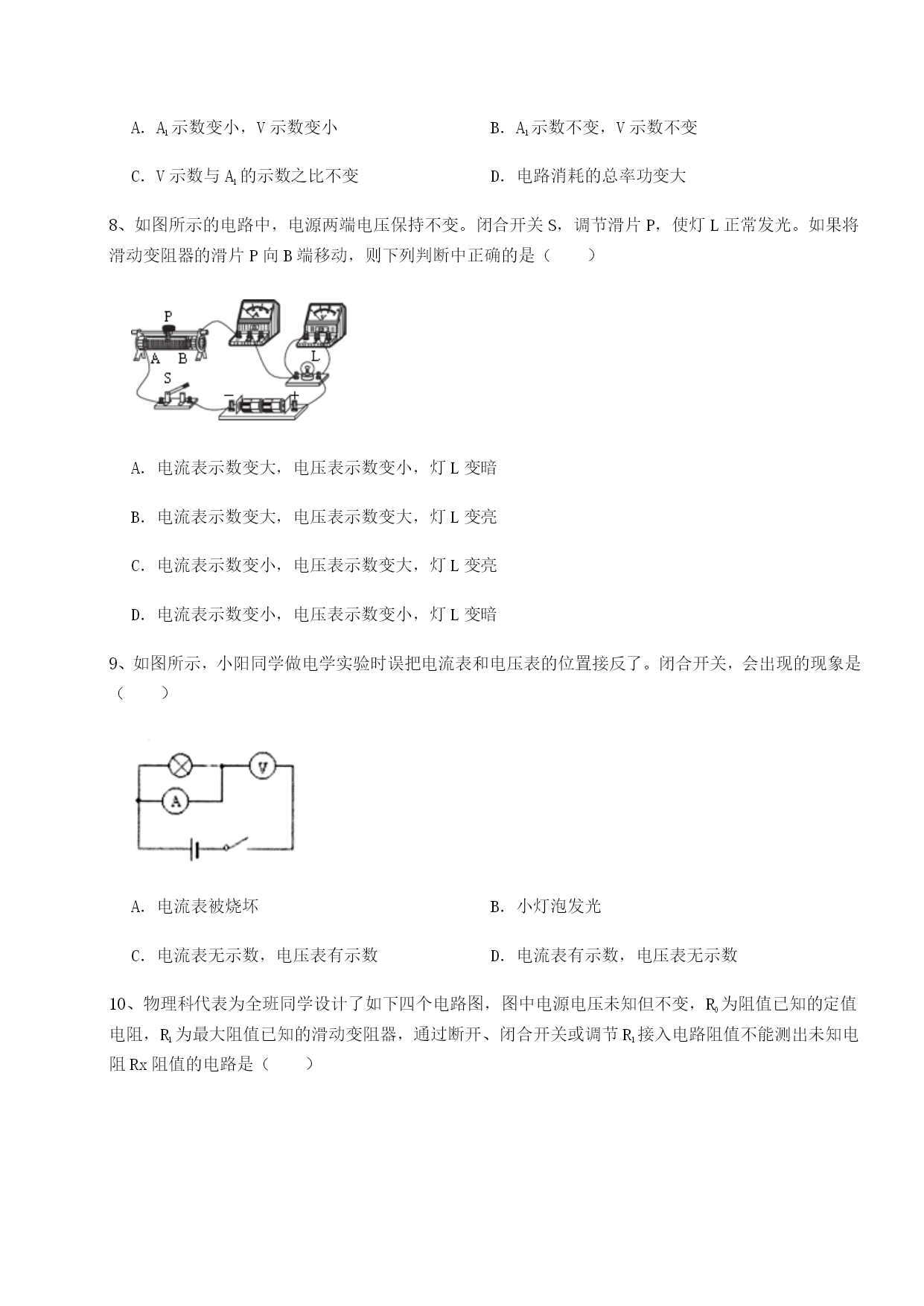 A. $A_1$示数变小，V示数变小

B. $A_1$示数不变，V示数不变

C. V示数与$A_1$的示数之比不变

D. 电路消耗的总率功变大

8、如图所示的电路中，电源两端电压保持不变。闭合开关S，调节滑片P，使灯L正常发光。如果将滑动变阻器的滑片P向B端移动，则下列判断中正确的是（　　）

P
A B
S
L
−
+

A. 电流表示数变大，电压表示数变小，灯L变暗

B. 电流表示数变大，电压表示数变大，灯L变亮

C. 电流表示数变小，电压表示数变大，灯L变亮

D. 电流表示数变小，电压表示数变小，灯L变暗

9、如图所示，小阳同学做电学实验时误把电流表和电压表的位置接反了。闭合开关，会出现的现象是（　　）

V
A

A. 电流表被烧坏

B. 小灯泡发光

C. 电流表无示数，电压表有示数

D. 电流表有示数，电压表无示数

10、物理科代表为全班同学设计了如下四个电路图，图中电源电压未知但不变，$R_0$为阻值已知的定值电阻，$R_1$为最大阻值已知的滑动变阻器，通过断开、闭合开关或调节$R_1$接入电路阻值不能测出未知电阻Rx阻值的电路是（　　）